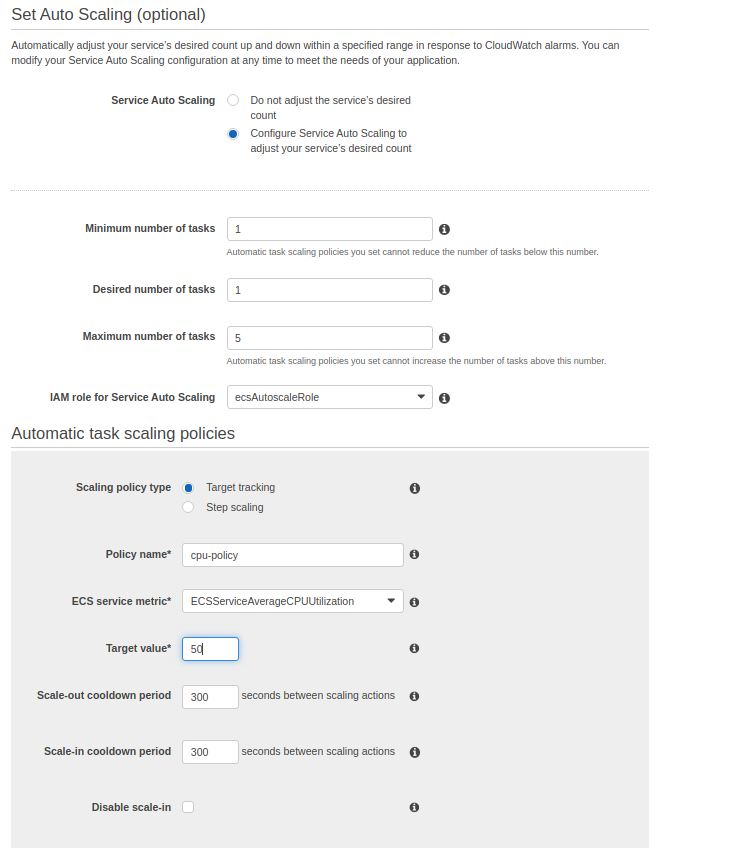 Set Auto Scaling (optional)

Automatically adjust your service's desired count up and down within a specified range in response to CloudWatch alarms. You can modify your Service Auto Scaling configuration at any time to meet the needs of your application.

Service Auto Scaling
Do not adjust the service's desired count
Configure Service Auto Scaling to adjust your service's desired count

Minimum number of tasks 1
Automatic task scaling policies you set cannot reduce the number of tasks below this number.

Desired number of tasks 1

Maximum number of tasks 5
Automatic task scaling policies you set cannot increase the number of tasks above this number.

IAM role for Service Auto Scaling ecsAutoscaleRole

Automatic task scaling policies

Scaling policy type
Target tracking
Step scaling

Policy name* cpu-policy

ECS service metric* ECSServiceAverageCPUUtilization

Target value* 50

Scale-out cooldown period 300 seconds between scaling actions

Scale-in cooldown period 300 seconds between scaling actions

Disable scale-in